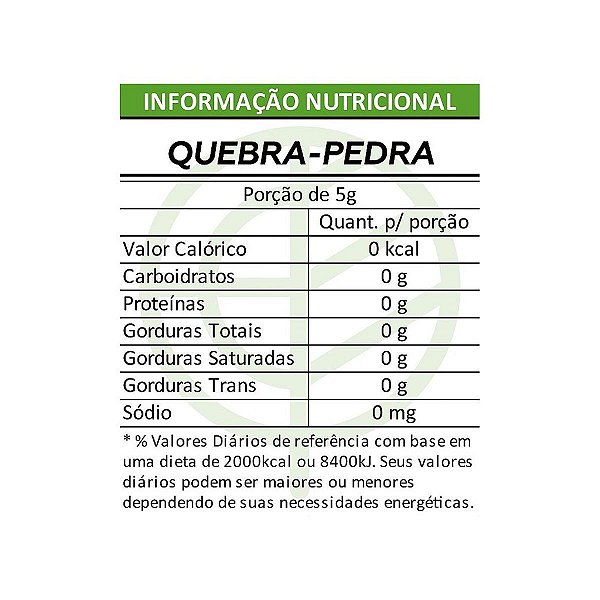 INFORMAÇÃO NUTRICIONAL

QUEBRA-PEDRA

Porção de 5g

| | Quant. p/ porção |
|---|---|
| Valor Calórico | 0 kcal |
| Carboidratos | 0 g |
| Proteínas | 0 g |
| Gorduras Totais | 0 g |
| Gorduras Saturadas | 0 g |
| Gorduras Trans | 0 g |
| Sódio | 0 mg |

* % Valores Diários de referência com base em uma dieta de 2000kcal ou 8400kJ. Seus valores diários podem ser maiores ou menores dependendo de suas necessidades energéticas.